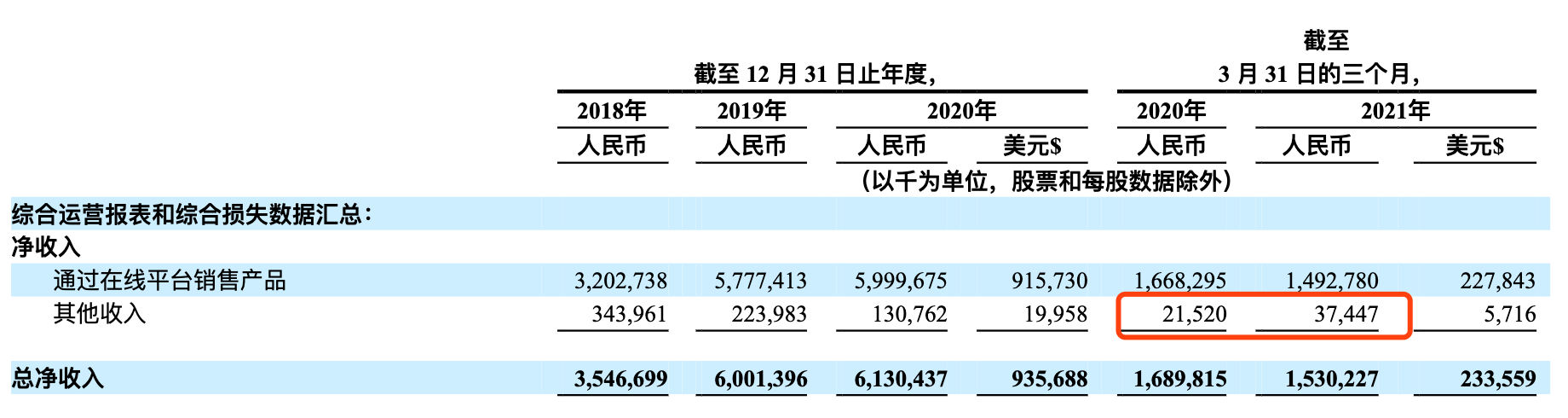 | | 截至 12 月 31 日止年度， | | | | 截至 3 月 31 日的三个月， | | |
|---|---|---|---|---|---|---|---|
| | 2018年 | 2019年 | 2020年 | | 2020年 | 2021年 | |
| | 人民币 | 人民币 | 人民币 | 美元$ | 人民币 | 人民币 | 美元$ |
| | （以千为单位，股票和每股数据除外） | | | | | | |
| 综合运营报表和综合损失数据汇总： | | | | | | | |
| 净收入 | | | | | | | |
| 通过在线平台销售产品 | 3,202,738 | 5,777,413 | 5,999,675 | 915,730 | 1,668,295 | 1,492,780 | 227,843 |
| 其他收入 | 343,961 | 223,983 | 130,762 | 19,958 | 21,520 | 37,447 | 5,716 |
| 总净收入 | 3,546,699 | 6,001,396 | 6,130,437 | 935,688 | 1,689,815 | 1,530,227 | 233,559 |